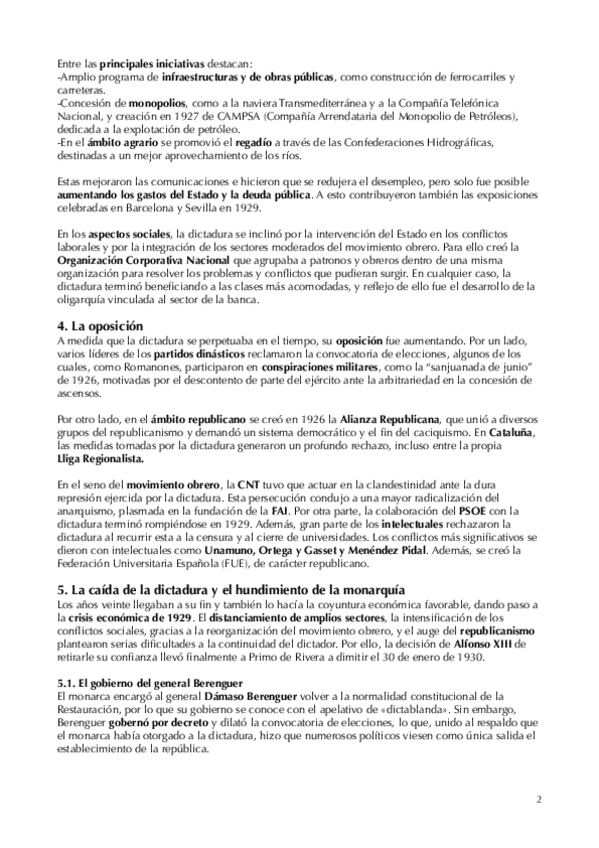 Entre las principales iniciativas destacan:
-Amplio programa de infraestructuras y de obras públicas, como construcción de ferrocarriles y carreteras.
-Concesión de monopolios, como a la naviera Transmediterránea y a la Compañía Telefónica Nacional, y creación en 1927 de CAMPSA (Compañía Arrendataria del Monopolio de Petróleos), dedicada a la explotación de petróleo.
-En el ámbito agrario se promovió el regadío a través de las Confederaciones Hidrográficas, destinadas a un mejor aprovechamiento de los ríos.

Estas mejoraron las comunicaciones e hicieron que se redujera el desempleo, pero solo fue posible aumentando los gastos del Estado y la deuda pública. A esto contribuyeron también las exposiciones celebradas en Barcelona y Sevilla en 1929.

En los aspectos sociales, la dictadura se inclinó por la intervención del Estado en los conflictos laborales y por la integración de los sectores moderados del movimiento obrero. Para ello creó la Organización Corporativa Nacional que agrupaba a patronos y obreros dentro de una misma organización para resolver los problemas y conflictos que pudieran surgir. En cualquier caso, la dictadura terminó beneficiando a las clases más acomodadas, y reflejo de ello fue el desarrollo de la oligarquía vinculada al sector de la banca.

4. La oposición
A medida que la dictadura se perpetuaba en el tiempo, su oposición fue aumentando. Por un lado, varios líderes de los partidos dinásticos reclamaron la convocatoria de elecciones, algunos de los cuales, como Romanones, participaron en conspiraciones militares, como la "sanjuanada de junio" de 1926, motivadas por el descontento de parte del ejército ante la arbitrariedad en la concesión de ascensos.

Por otro lado, en el ámbito republicano se creó en 1926 la Alianza Republicana, que unió a diversos grupos del republicanismo y demandó un sistema democrático y el fin del caciquismo. En Cataluña, las medidas tomadas por la dictadura generaron un profundo rechazo, incluso entre la propia Lliga Regionalista.

En el seno del movimiento obrero, la CNT tuvo que actuar en la clandestinidad ante la dura represión ejercida por la dictadura. Esta persecución condujo a una mayor radicalización del anarquismo, plasmada en la fundación de la FAI. Por otra parte, la colaboración del PSOE con la dictadura terminó rompiéndose en 1929. Además, gran parte de los intelectuales rechazaron la dictadura al recurrir esta a la censura y al cierre de universidades. Los conflictos más significativos se dieron con intelectuales como Unamuno, Ortega y Gasset y Menéndez Pidal. Además, se creó la Federación Universitaria Española (FUE), de carácter republicano.

5. La caída de la dictadura y el hundimiento de la monarquía
Los años veinte llegaban a su fin y también lo hacía la coyuntura económica favorable, dando paso a la crisis económica de 1929. El distanciamiento de amplios sectores, la intensificación de los conflictos sociales, gracias a la reorganización del movimiento obrero, y el auge del republicanismo plantearon serias dificultades a la continuidad del dictador. Por ello, la decisión de Alfonso XIII de retirarle su confianza llevó finalmente a Primo de Rivera a dimitir el 30 de enero de 1930.

5.1. El gobierno del general Berenguer
El monarca encargó al general Dámaso Berenguer volver a la normalidad constitucional de la Restauración, por lo que su gobierno se conoce con el apelativo de «dictablanda». Sin embargo, Berenguer gobernó por decreto y dilató la convocatoria de elecciones, lo que, unido al respaldo que el monarca había otorgado a la dictadura, hizo que numerosos políticos viesen como única salida el establecimiento de la república.

2